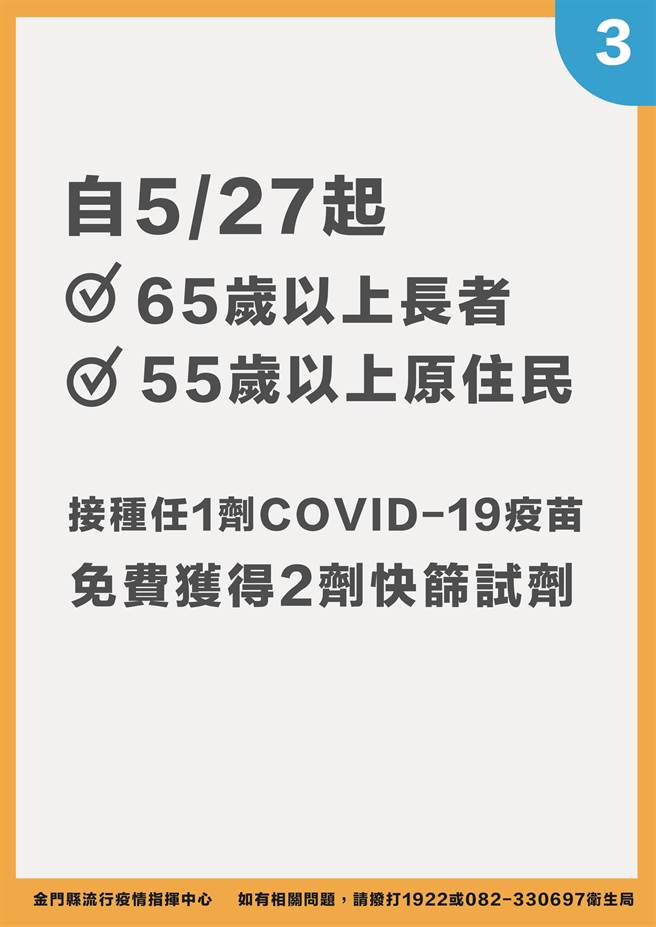 3

自5/27起
65歲以上長者
55歲以上原住民

接種任1劑COVID-19疫苗
免費獲得2劑快篩試劑

金門縣流行疫情指揮中心 如有相關問題，請撥打1922或082-330697衛生局